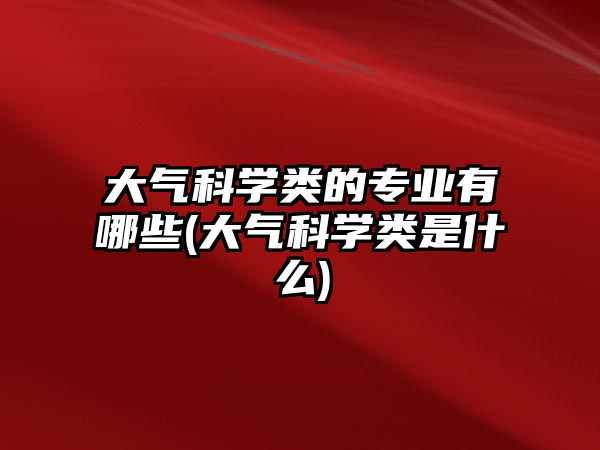 大气科学类的专业有哪些(大气科学类是什么)